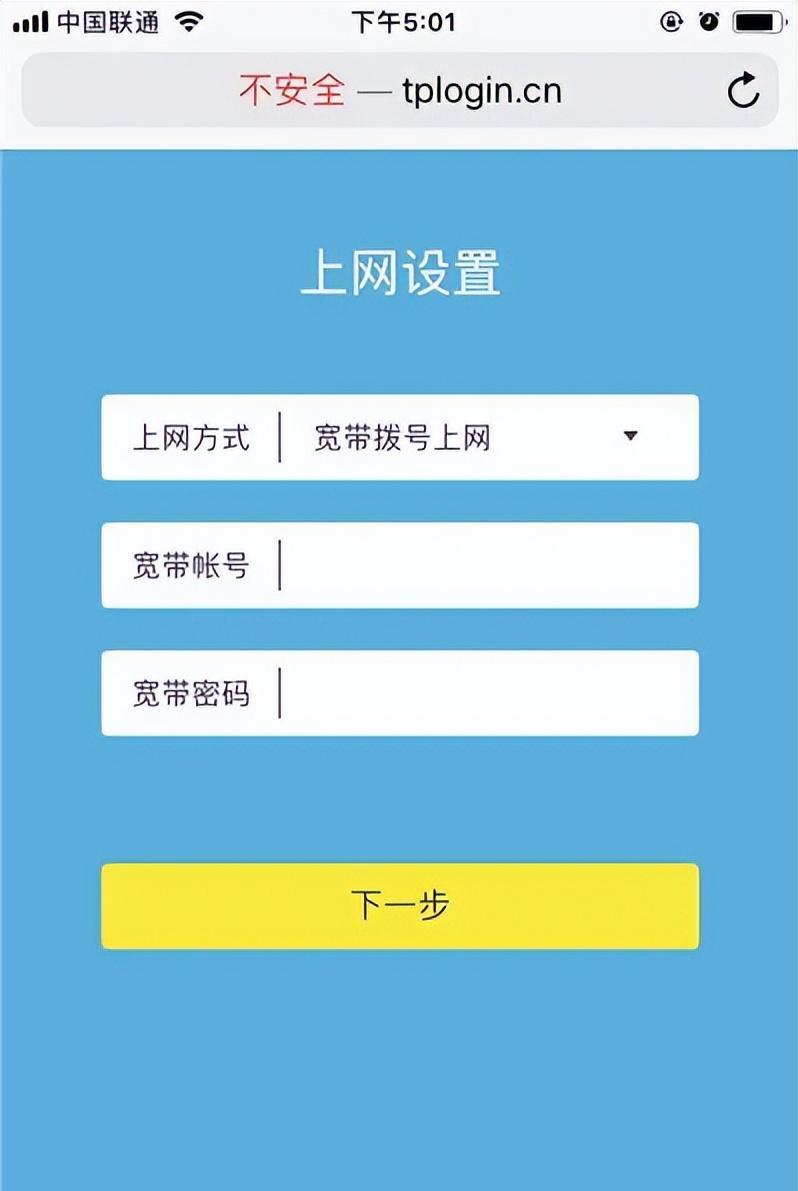 中国联通 下午5:01

不安全 — tplogin.cn

上网设置

上网方式 宽带拨号上网

宽带帐号

宽带密码

下一步